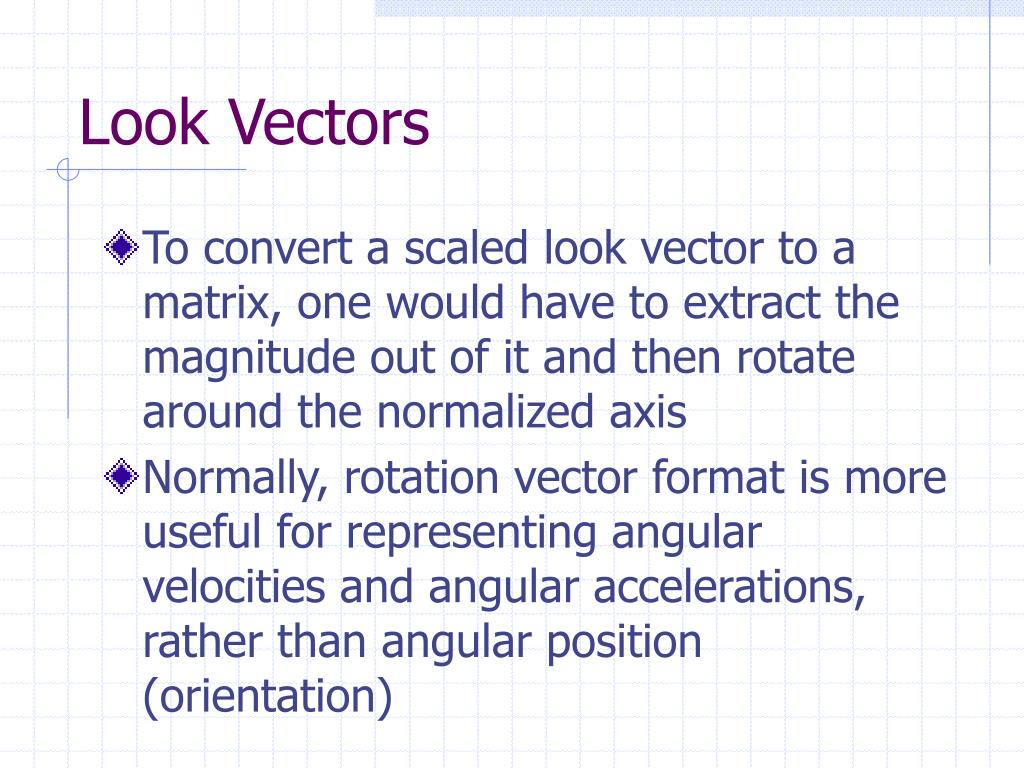 Look Vectors

To convert a scaled look vector to a matrix, one would have to extract the magnitude out of it and then rotate around the normalized axis

Normally, rotation vector format is more useful for representing angular velocities and angular accelerations, rather than angular position (orientation)